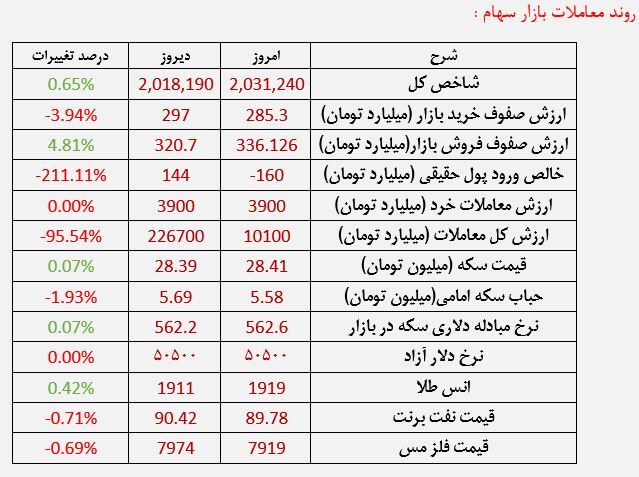 روند معاملات بازار سهام :

| شرح | امروز | دیروز | درصد تغییرات |
|---|---|---|---|
| شاخص کل | 2,031,240 | 2,018,190 | 0.65% |
| ارزش صفوف خرید بازار (میلیارد تومان) | 285.3 | 297 | -3.94% |
| ارزش صفوف فروش بازار(میلیارد تومان) | 336.126 | 320.7 | 4.81% |
| خالص ورود پول حقیقی (میلیارد تومان) | -160 | 144 | -211.11% |
| ارزش معاملات خرد (میلیارد تومان) | 3900 | 3900 | 0.00% |
| ارزش کل معاملات (میلیارد تومان) | 10100 | 226700 | -95.54% |
| قیمت سکه (میلیون تومان) | 28.41 | 28.39 | 0.07% |
| حباب سکه امامی(میلیون تومان) | 5.58 | 5.69 | -1.93% |
| نرخ مبادله دلاری سکه در بازار | 562.6 | 562.2 | 0.07% |
| نرخ دلار آزاد | ۵۰۵۰۰ | ۵۰۵۰۰ | 0.00% |
| انس طلا | 1919 | 1911 | 0.42% |
| قیمت نفت برنت | 89.78 | 90.42 | -0.71% |
| قیمت فلز مس | 7919 | 7974 | -0.69% |